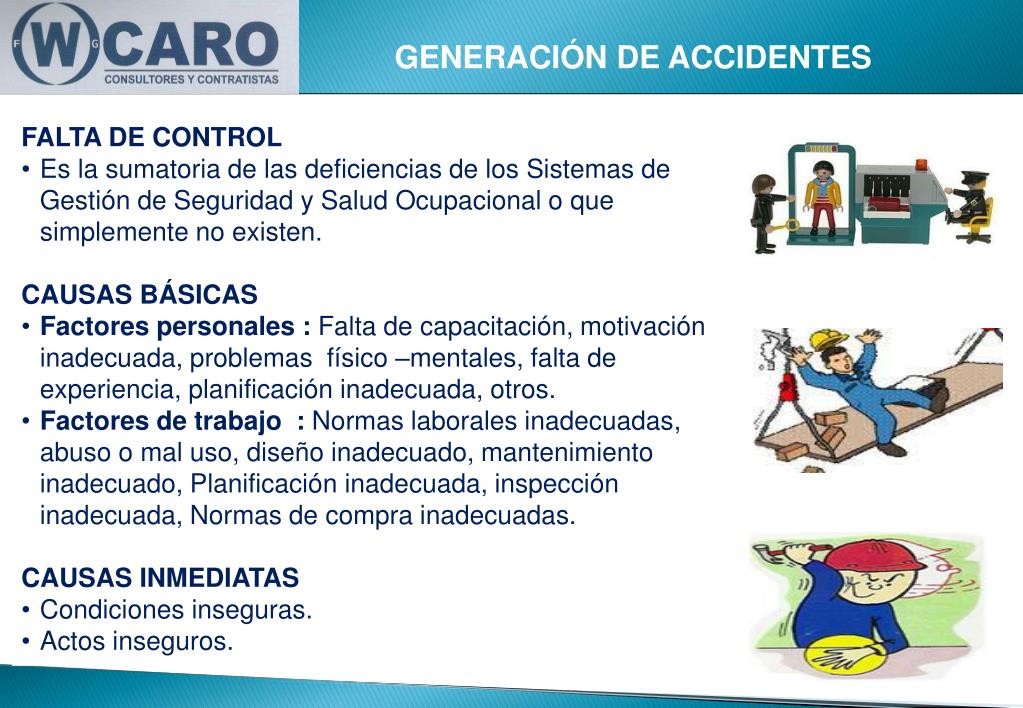 F W G CARO
CONSULTORES Y CONTRATISTAS

GENERACIÓN DE ACCIDENTES

FALTA DE CONTROL
• Es la sumatoria de las deficiencias de los Sistemas de Gestión de Seguridad y Salud Ocupacional o que simplemente no existen.

CAUSAS BÁSICAS
• Factores personales : Falta de capacitación, motivación inadecuada, problemas físico –mentales, falta de experiencia, planificación inadecuada, otros.
• Factores de trabajo : Normas laborales inadecuadas, abuso o mal uso, diseño inadecuado, mantenimiento inadecuado, Planificación inadecuada, inspección inadecuada, Normas de compra inadecuadas.

CAUSAS INMEDIATAS
• Condiciones inseguras.
• Actos inseguros.